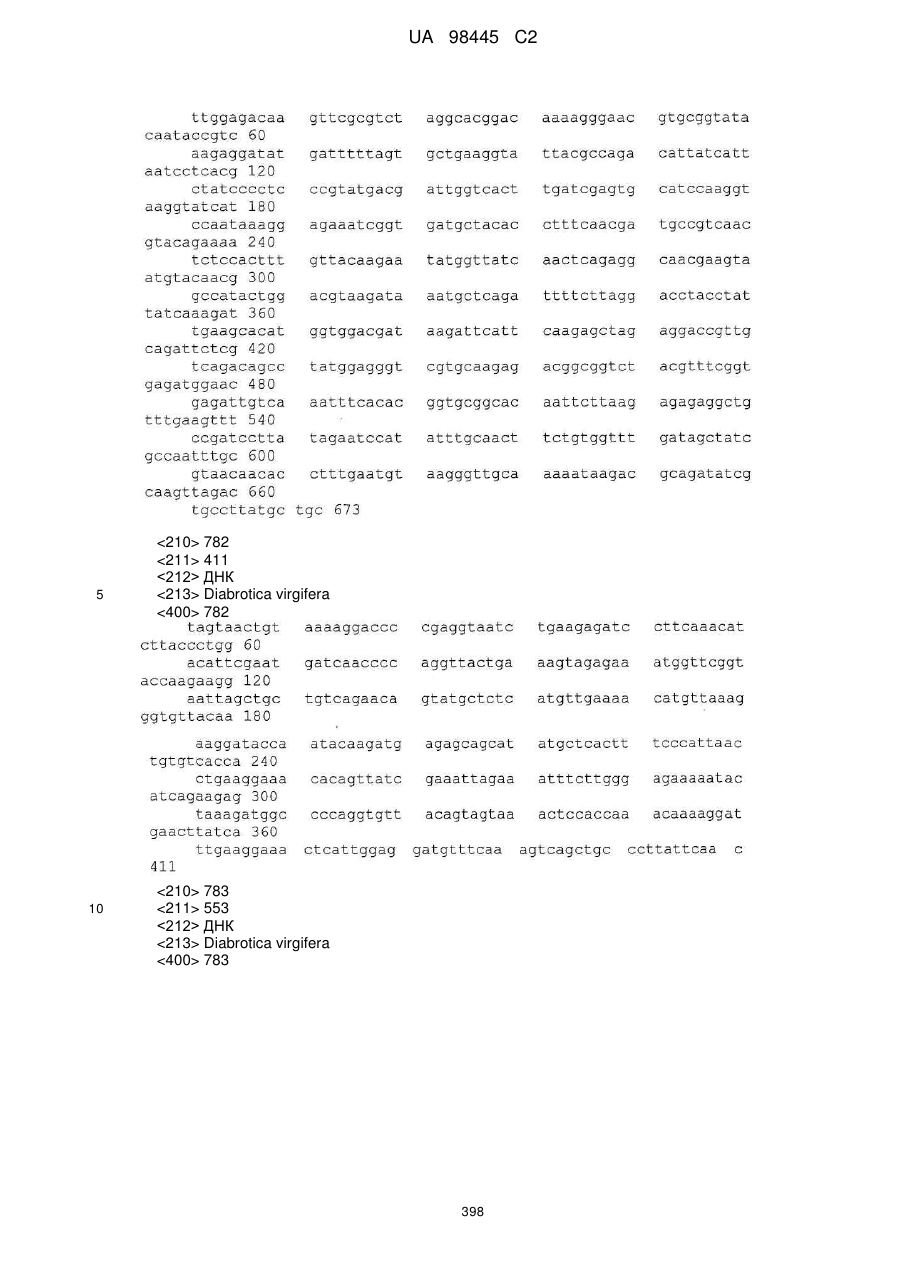 UA 98445 C2

ttggagacaa gttcgcgtct aggcacggac aaaagggaac gtgcggtata caataccgtc 60
aagaggatat gatttttagt gctgaaggta ttacgccaga cattatcatt aatcctcacg 120
ctatcccctc ccgtatgacg attggtcact tgatcgagtg catccaaggt aaggtatcat 180
ccaataaagg agaaatcggt gatgctacac ctttcaacga tgccgtcaac gtacagaaaa 240
tctccacttt gttacaagaa tatggttatc aactcagagg caacgaagta atgtacaacg 300
gccatactgg acgtaagata aatgctcaga ttttcttagg acctacctat tatcaaagat 360
tgaagcacat ggtggacgat aagattcatt caagagctag aggaccgttg cagattctcg 420
tcagacagcc tatggagggt cgtgcaagag acggcggtct acgtttcggt gagatggaac 480
gagattgtca aatttcacac ggtgcggcac aattcttaag agagaggctg tttgaagttt 540
ccgatcctta tagaatccat atttgcaact tctgtggttt gatagctatc gccaatttgc 600
gtaacaacac ctttgaatgt aagggttgca aaaataagac gcagatatcg caagttagac 660
tgccttatgc tgc 673

<210> 782
<211> 411
<212> ДНК
5 <213> Diabrotica virgifera
<400> 782
tagtaactgt aaaaggaccc cgaggtaatc tgaagagatc cttcaaacat cttaccctgg 60
acattcgaat gatcaacccc aggttactga aagtagagaa atggttcggt accaagaagg 120
aattagctgc tgtcagaaca gtatgctctc atgttgaaaa catgttaaag ggtgttacaa 180
aaggatacca atacaagatg agagcagcat atgctcactt tcccattaac tgtgtcacca 240
ctgaaggaaa cacagttatc gaaattagaa atttcttggg agaaaaatac atcagaagag 300
taaagatggc cccaggtgtt acagtagtaa actccaccaa acaaaaggat gaacttatca 360
ttgaaggaaa ctcattggag gatgtttcaa agtcagctgc ccttattcaa c 411

<210> 783
10 <211> 553
<212> ДНК
<213> Diabrotica virgifera
<400> 783

398